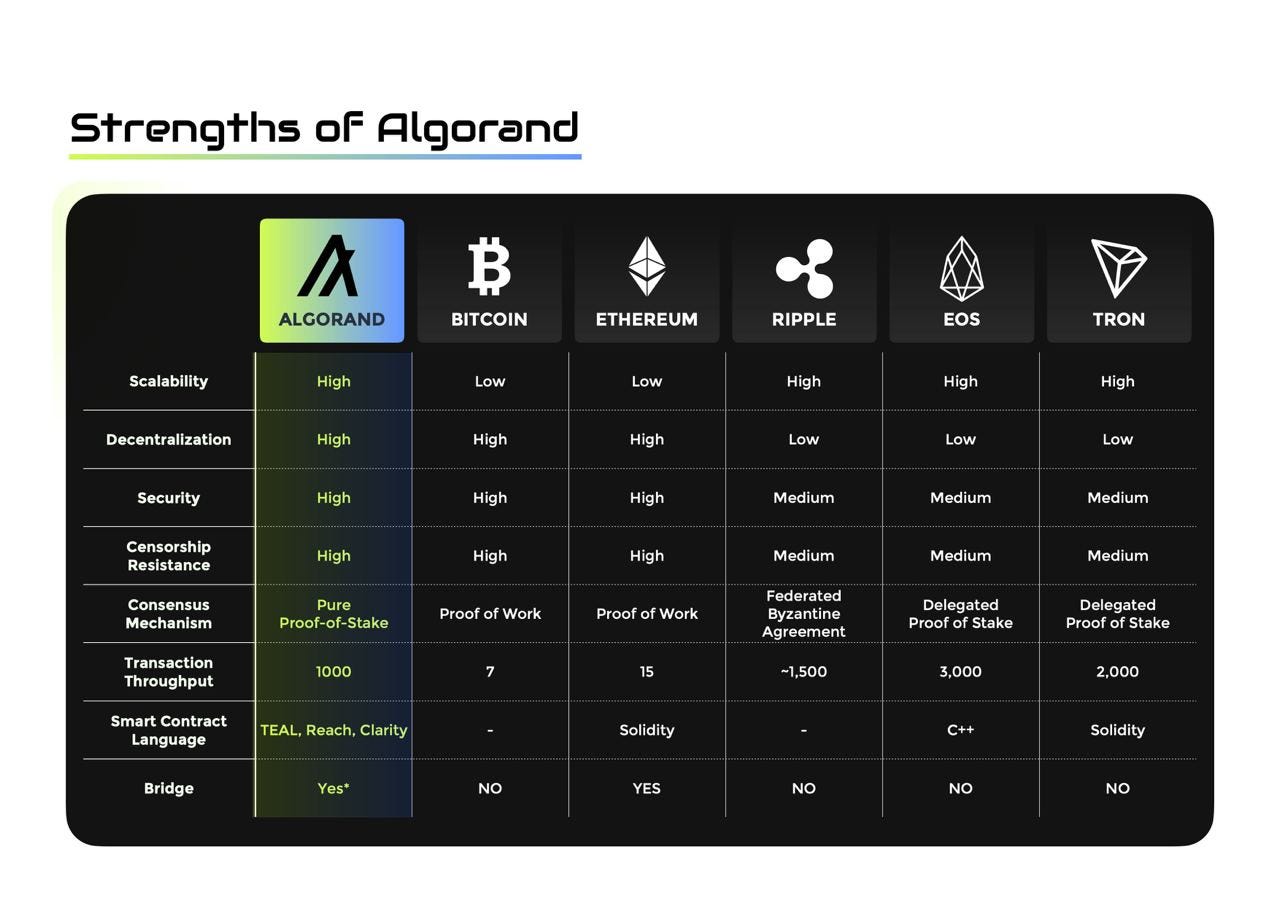 Strengths of Algorand

| | ALGORAND | BITCOIN | ETHEREUM | RIPPLE | EOS | TRON |
|---|---|---|---|---|---|---|
| Scalability | High | Low | Low | High | High | High |
| Decentralization | High | High | High | Low | Low | Low |
| Security | High | High | High | Medium | Medium | Medium |
| Censorship Resistance | High | High | High | Medium | Medium | Medium |
| Consensus Mechanism | Pure Proof-of-Stake | Proof of Work | Proof of Work | Federated Byzantine Agreement | Delegated Proof of Stake | Delegated Proof of Stake |
| Transaction Throughput | 1000 | 7 | 15 | ~1,500 | 3,000 | 2,000 |
| Smart Contract Language | TEAL, Reach, Clarity | - | Solidity | - | C++ | Solidity |
| Bridge | Yes* | NO | YES | NO | NO | NO |